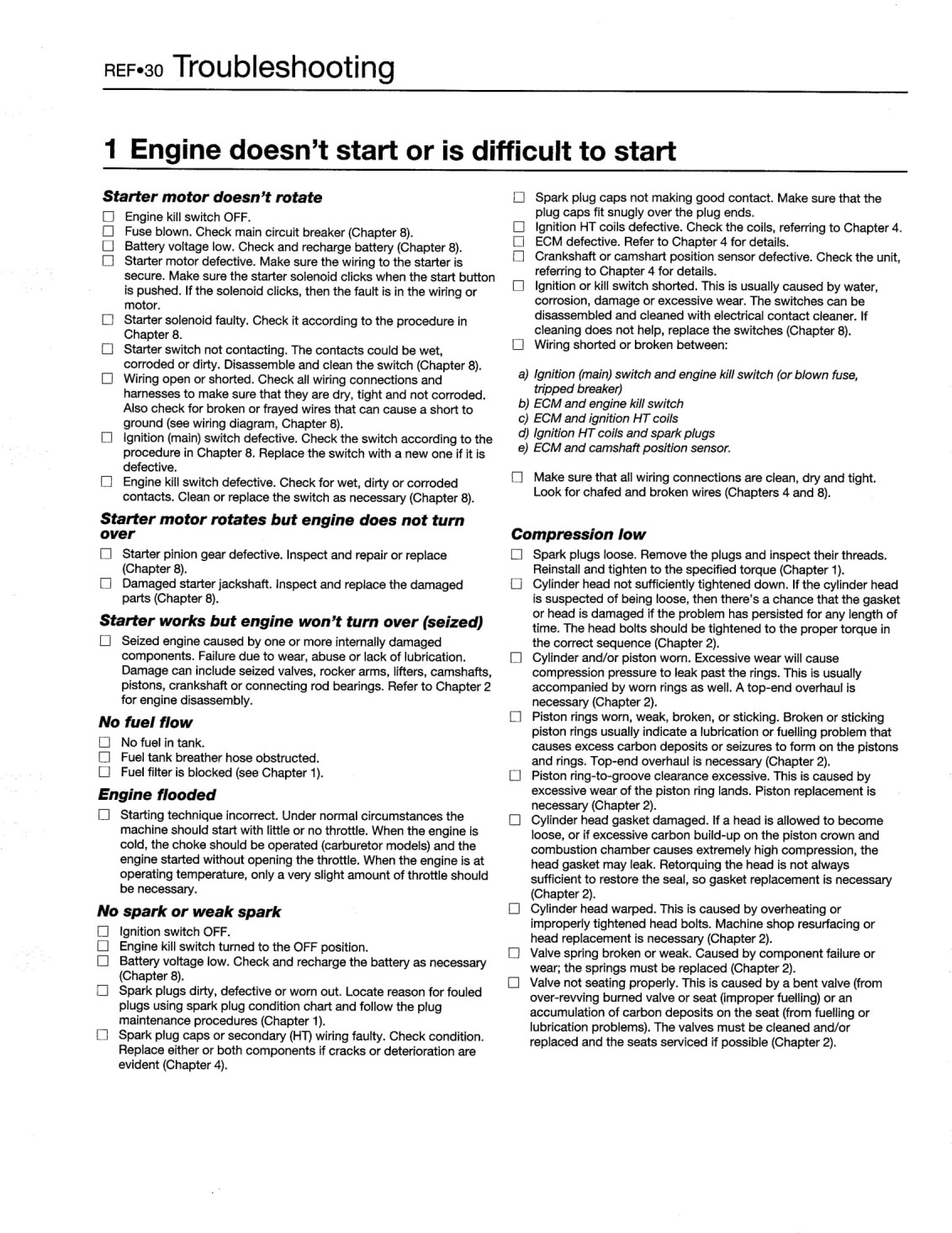 REF•30 Troubleshooting

1 Engine doesn't start or is difficult to start

Starter motor doesn't rotate

☐ Engine kill switch OFF.
☐ Fuse blown. Check main circuit breaker (Chapter 8).
☐ Battery voltage low. Check and recharge battery (Chapter 8).
☐ Starter motor defective. Make sure the wiring to the starter is secure. Make sure the starter solenoid clicks when the start button is pushed. If the solenoid clicks, then the fault is in the wiring or motor.
☐ Starter solenoid faulty. Check it according to the procedure in Chapter 8.
☐ Starter switch not contacting. The contacts could be wet, corroded or dirty. Disassemble and clean the switch (Chapter 8).
☐ Wiring open or shorted. Check all wiring connections and harnesses to make sure that they are dry, tight and not corroded. Also check for broken or frayed wires that can cause a short to ground (see wiring diagram, Chapter 8).
☐ Ignition (main) switch defective. Check the switch according to the procedure in Chapter 8. Replace the switch with a new one if it is defective.
☐ Engine kill switch defective. Check for wet, dirty or corroded contacts. Clean or replace the switch as necessary (Chapter 8).

Starter motor rotates but engine does not turn over

☐ Starter pinion gear defective. Inspect and repair or replace (Chapter 8).
☐ Damaged starter jackshaft. Inspect and replace the damaged parts (Chapter 8).

Starter works but engine won't turn over (seized)

☐ Seized engine caused by one or more internally damaged components. Failure due to wear, abuse or lack of lubrication. Damage can include seized valves, rocker arms, lifters, camshafts, pistons, crankshaft or connecting rod bearings. Refer to Chapter 2 for engine disassembly.

No fuel flow

☐ No fuel in tank.
☐ Fuel tank breather hose obstructed.
☐ Fuel filter is blocked (see Chapter 1).

Engine flooded

☐ Starting technique incorrect. Under normal circumstances the machine should start with little or no throttle. When the engine is cold, the choke should be operated (carburetor models) and the engine started without opening the throttle. When the engine is at operating temperature, only a very slight amount of throttle should be necessary.

No spark or weak spark

☐ Ignition switch OFF.
☐ Engine kill switch turned to the OFF position.
☐ Battery voltage low. Check and recharge the battery as necessary (Chapter 8).
☐ Spark plugs dirty, defective or worn out. Locate reason for fouled plugs using spark plug condition chart and follow the plug maintenance procedures (Chapter 1).
☐ Spark plug caps or secondary (HT) wiring faulty. Check condition. Replace either or both components if cracks or deterioration are evident (Chapter 4).

☐ Spark plug caps not making good contact. Make sure that the plug caps fit snugly over the plug ends.
☐ Ignition HT coils defective. Check the coils, referring to Chapter 4.
☐ ECM defective. Refer to Chapter 4 for details.
☐ Crankshaft or camshart position sensor defective. Check the unit, referring to Chapter 4 for details.
☐ Ignition or kill switch shorted. This is usually caused by water, corrosion, damage or excessive wear. The switches can be disassembled and cleaned with electrical contact cleaner. If cleaning does not help, replace the switches (Chapter 8).
☐ Wiring shorted or broken between:

a) Ignition (main) switch and engine kill switch (or blown fuse, tripped breaker)
b) ECM and engine kill switch
c) ECM and ignition HT coils
d) Ignition HT coils and spark plugs
e) ECM and camshaft position sensor.

☐ Make sure that all wiring connections are clean, dry and tight. Look for chafed and broken wires (Chapters 4 and 8).

Compression low

☐ Spark plugs loose. Remove the plugs and inspect their threads. Reinstall and tighten to the specified torque (Chapter 1).
☐ Cylinder head not sufficiently tightened down. If the cylinder head is suspected of being loose, then there's a chance that the gasket or head is damaged if the problem has persisted for any length of time. The head bolts should be tightened to the proper torque in the correct sequence (Chapter 2).
☐ Cylinder and/or piston worn. Excessive wear will cause compression pressure to leak past the rings. This is usually accompanied by worn rings as well. A top-end overhaul is necessary (Chapter 2).
☐ Piston rings worn, weak, broken, or sticking. Broken or sticking piston rings usually indicate a lubrication or fuelling problem that causes excess carbon deposits or seizures to form on the pistons and rings. Top-end overhaul is necessary (Chapter 2).
☐ Piston ring-to-groove clearance excessive. This is caused by excessive wear of the piston ring lands. Piston replacement is necessary (Chapter 2).
☐ Cylinder head gasket damaged. If a head is allowed to become loose, or if excessive carbon build-up on the piston crown and combustion chamber causes extremely high compression, the head gasket may leak. Retorquing the head is not always sufficient to restore the seal, so gasket replacement is necessary (Chapter 2).
☐ Cylinder head warped. This is caused by overheating or improperly tightened head bolts. Machine shop resurfacing or head replacement is necessary (Chapter 2).
☐ Valve spring broken or weak. Caused by component failure or wear; the springs must be replaced (Chapter 2).
☐ Valve not seating properly. This is caused by a bent valve (from over-revving burned valve or seat (improper fuelling) or an accumulation of carbon deposits on the seat (from fuelling or lubrication problems). The valves must be cleaned and/or replaced and the seats serviced if possible (Chapter 2).